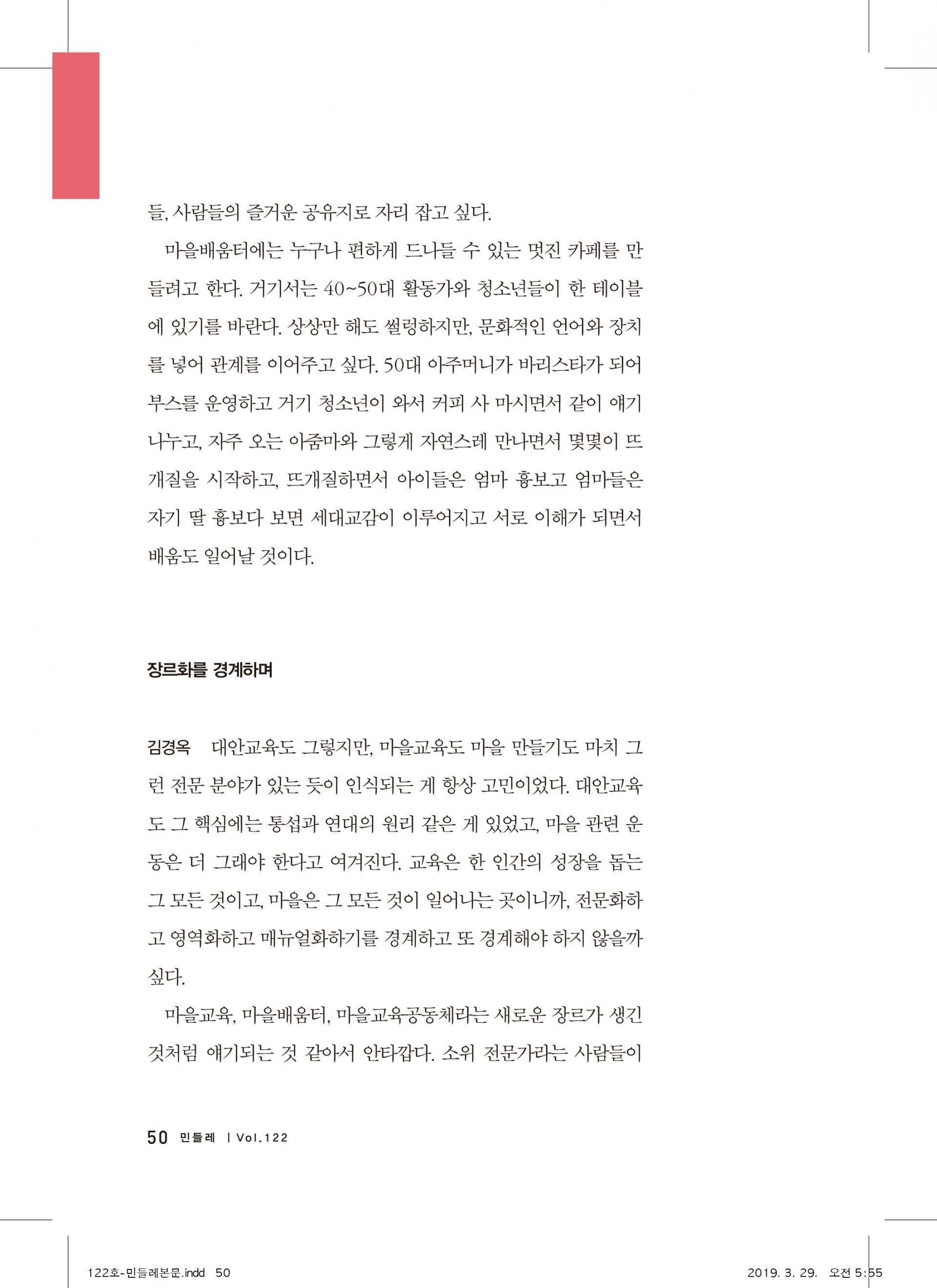 들, 사람들의 즐거운 공유지로 자리 잡고 싶다.

마을배움터에는 누구나 편하게 드나들 수 있는 멋진 카페를 만들려고 한다. 거기서는 40~50대 활동가와 청소년들이 한 테이블에 있기를 바란다. 상상만 해도 썰렁하지만, 문화적인 언어와 장치를 넣어 관계를 이어주고 싶다. 50대 아주머니가 바리스타가 되어 부스를 운영하고 거기 청소년이 와서 커피 사 마시면서 같이 얘기 나누고, 자주 오는 아줌마와 그렇게 자연스레 만나면서 몇몇이 뜨개질을 시작하고, 뜨개질하면서 아이들은 엄마 흉보고 엄마들은 자기 딸 흉보다 보면 세대교감이 이루어지고 서로 이해가 되면서 배움도 일어날 것이다.

장르화를 경계하며

김경옥 대안교육도 그렇지만, 마을교육도 마을 만들기도 마치 그런 전문 분야가 있는 듯이 인식되는 게 항상 고민이었다. 대안교육도 그 핵심에는 통섭과 연대의 원리 같은 게 있었고, 마을 관련 운동은 더 그래야 한다고 여겨진다. 교육은 한 인간의 성장을 돕는 그 모든 것이고, 마을은 그 모든 것이 일어나는 곳이니까, 전문화하고 영역화하고 매뉴얼화하기를 경계하고 또 경계해야 하지 않을까 싶다.

마을교육, 마을배움터, 마을교육공동체라는 새로운 장르가 생긴 것처럼 얘기되는 것 같아서 안타깝다. 소위 전문가라는 사람들이

50 민들레 | Vol.122

122호-민들레본문.indd 50 2019. 3. 29. 오전 5:55